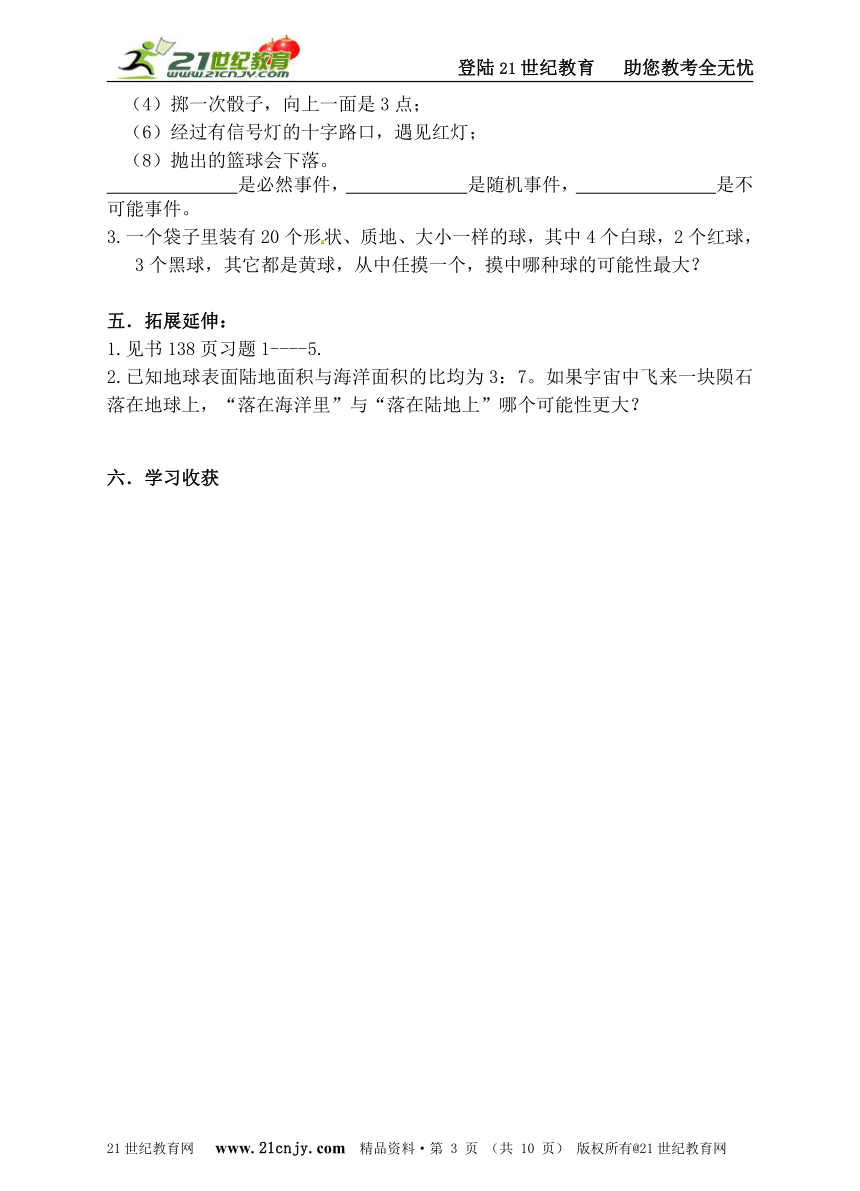 21世纪教育 www.21cnjy.com

登陆21世纪教育　助您教考全无忧

（4）掷一次骰子，向上一面是3点；

（6）经过有信号灯的十字路口，遇见红灯；

（8）抛出的篮球会下落。

______________是必然事件，_____________是随机事件，_______________是不可能事件。

3.一个袋子里装有20个形状、质地、大小一样的球，其中4个白球，2个红球，3个黑球，其它都是黄球，从中任摸一个，摸中哪种球的可能性最大？

五．拓展延伸：

1.见书138页习题1----5.

2.已知地球表面陆地面积与海洋面积的比均为3：7。如果宇宙中飞来一块陨石落在地球上，“落在海洋里”与“落在陆地上”哪个可能性更大？

六．学习收获

21世纪教育网　www.21cnjy.com　精品资料·第 3 页 （共 10 页） 版权所有@21世纪教育网